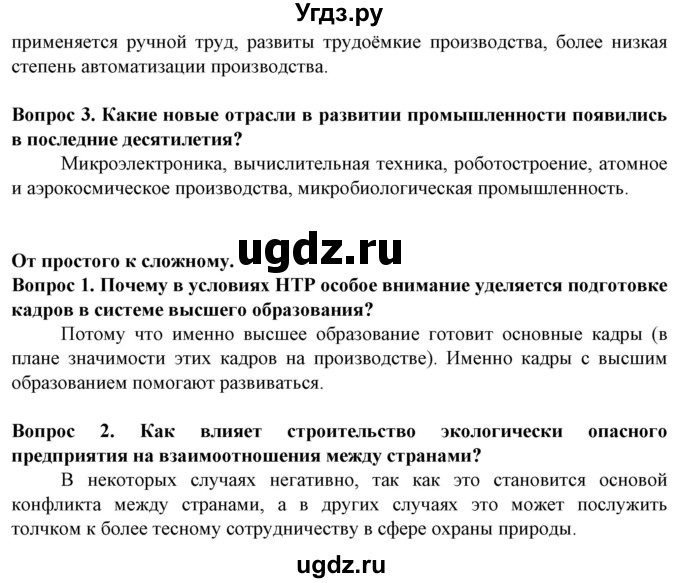 Угдз.ру

применяется ручной труд, развиты трудоёмкие производства, более низкая степень автоматизации производства.

Вопрос 3. Какие новые отрасли в развитии промышленности появились в последние десятилетия?

Микроэлектроника, вычислительная техника, роботостроение, атомное и аэрокосмическое производства, микробиологическая промышленность.

ugdz.ru

От простого к сложному.

Вопрос 1. Почему в условиях НТР особое внимание уделяется подготовке кадров в системе высшего образования?

Потому что именно высшее образование готовит основные кадры (в плане значимости этих кадров на производстве). Именно кадры с высшим образованием помогают развиваться.

Вопрос 2. Как влияет строительство экологически опасного предприятия на взаимоотношения между странами?

В некоторых случаях негативно, так как это становится основой конфликта между странами, а в других случаях это может послужить толчком к более тесному сотрудничеству в сфере охраны природы.

ugdz.ru